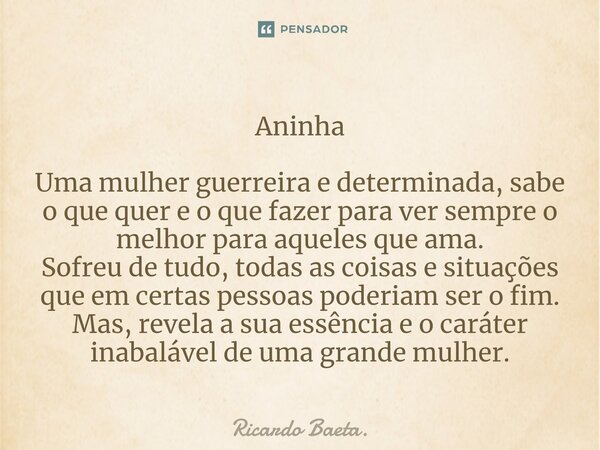 PENSADOR

Aninha

Uma mulher guerreira e determinada, sabe o que quer e o que fazer para ver sempre o melhor para aqueles que ama.
Sofreu de tudo, todas as coisas e situações que em certas pessoas poderiam ser o fim.
Mas, revela a sua essência e o caráter inabalável de uma grande mulher.

Ricardo Baeta.